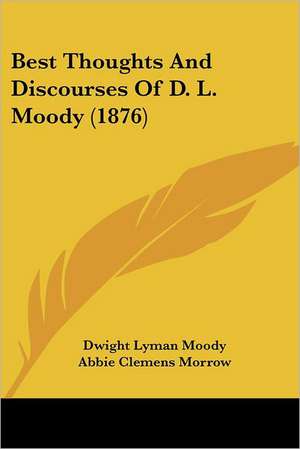 Best Thoughts And Discourses Of D. L. Moody (1876)

Dwight Lyman Moody
Abbie Clemens Morrow